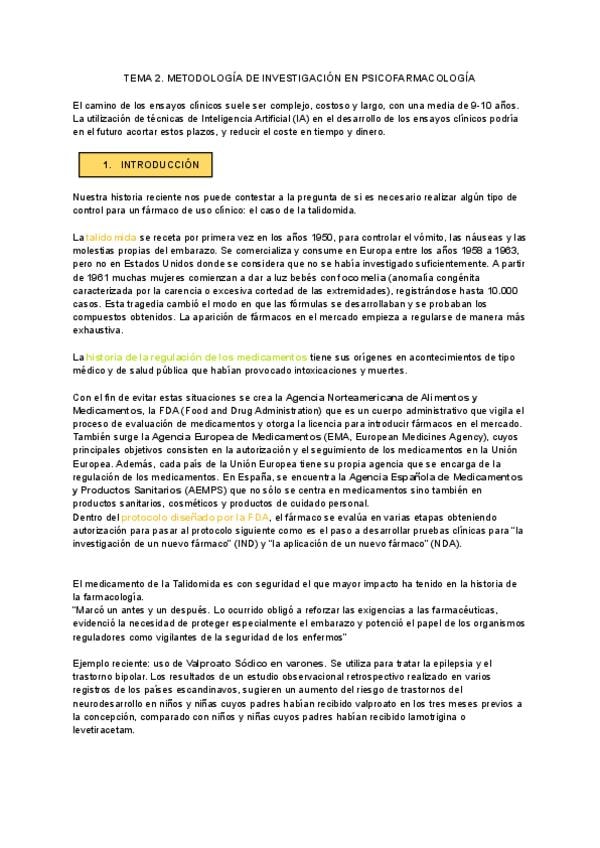 TEMA 2. METODOLOGÍA DE INVESTIGACIÓN EN PSICOFARMACOLOGÍA

El camino de los ensayos clínicos suele ser complejo, costoso y largo, con una media de 9-10 años. La utilización de técnicas de Inteligencia Artificial (IA) en el desarrollo de los ensayos clínicos podría en el futuro acortar estos plazos, y reducir el coste en tiempo y dinero.

1. INTRODUCCIÓN

Nuestra historia reciente nos puede contestar a la pregunta de si es necesario realizar algún tipo de control para un fármaco de uso clínico: el caso de la talidomida.

La talidomida se receta por primera vez en los años 1950, para controlar el vómito, las náuseas y las molestias propias del embarazo. Se comercializa y consume en Europa entre los años 1958 a 1963, pero no en Estados Unidos donde se considera que no se había investigado suficientemente. A partir de 1961 muchas mujeres comienzan a dar a luz bebés con focomelia (anomalía congénita caracterizada por la carencia o excesiva cortedad de las extremidades), registrándose hasta 10.000 casos. Esta tragedia cambió el modo en que las fórmulas se desarrollaban y se probaban los compuestos obtenidos. La aparición de fármacos en el mercado empieza a regularse de manera más exhaustiva.

La historia de la regulación de los medicamentos tiene sus orígenes en acontecimientos de tipo médico y de salud pública que habían provocado intoxicaciones y muertes.

Con el fin de evitar estas situaciones se crea la Agencia Norteamericana de Alimentos y Medicamentos, la FDA (Food and Drug Administration) que es un cuerpo administrativo que vigila el proceso de evaluación de medicamentos y otorga la licencia para introducir fármacos en el mercado. También surge la Agencia Europea de Medicamentos (EMA, European Medicines Agency), cuyos principales objetivos consisten en la autorización y el seguimiento de los medicamentos en la Unión Europea. Además, cada país de la Unión Europea tiene su propia agencia que se encarga de la regulación de los medicamentos. En España, se encuentra la Agencia Española de Medicamentos y Productos Sanitarios (AEMPS) que no sólo se centra en medicamentos sino también en productos sanitarios, cosméticos y productos de cuidado personal.
Dentro del protocolo diseñado por la FDA, el fármaco se evalúa en varias etapas obteniendo autorización para pasar al protocolo siguiente como es el paso a desarrollar pruebas clínicas para "la investigación de un nuevo fármaco" (IND) y "la aplicación de un nuevo fármaco" (NDA).

El medicamento de la Talidomida es con seguridad el que mayor impacto ha tenido en la historia de la farmacología.
"Marcó un antes y un después. Lo ocurrido obligó a reforzar las exigencias a las farmacéuticas, evidenció la necesidad de proteger especialmente el embarazo y potenció el papel de los organismos reguladores como vigilantes de la seguridad de los enfermos"

Ejemplo reciente: uso de Valproato Sódico en varones. Se utiliza para tratar la epilepsia y el trastorno bipolar. Los resultados de un estudio observacional retrospectivo realizado en varios registros de los países escandinavos, sugieren un aumento del riesgo de trastornos del neurodesarrollo en niños y niñas cuyos padres habían recibido valproato en los tres meses previos a la concepción, comparado con niños y niñas cuyos padres habían recibido lamotrigina o levetiracetam.